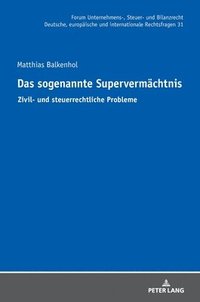 Forum Unternehmens-, Steuer- und Bilanzrecht
Deutsche, europäische und internationale Rechtsfragen 31

Matthias Balkenhol

Das sogenannte Supervermächtnis

Zivil- und steuerrechtliche Probleme

PETER LANG